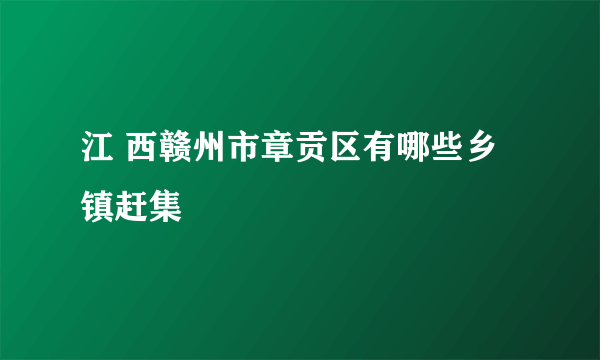 江 西赣州市章贡区有哪些乡镇赶集